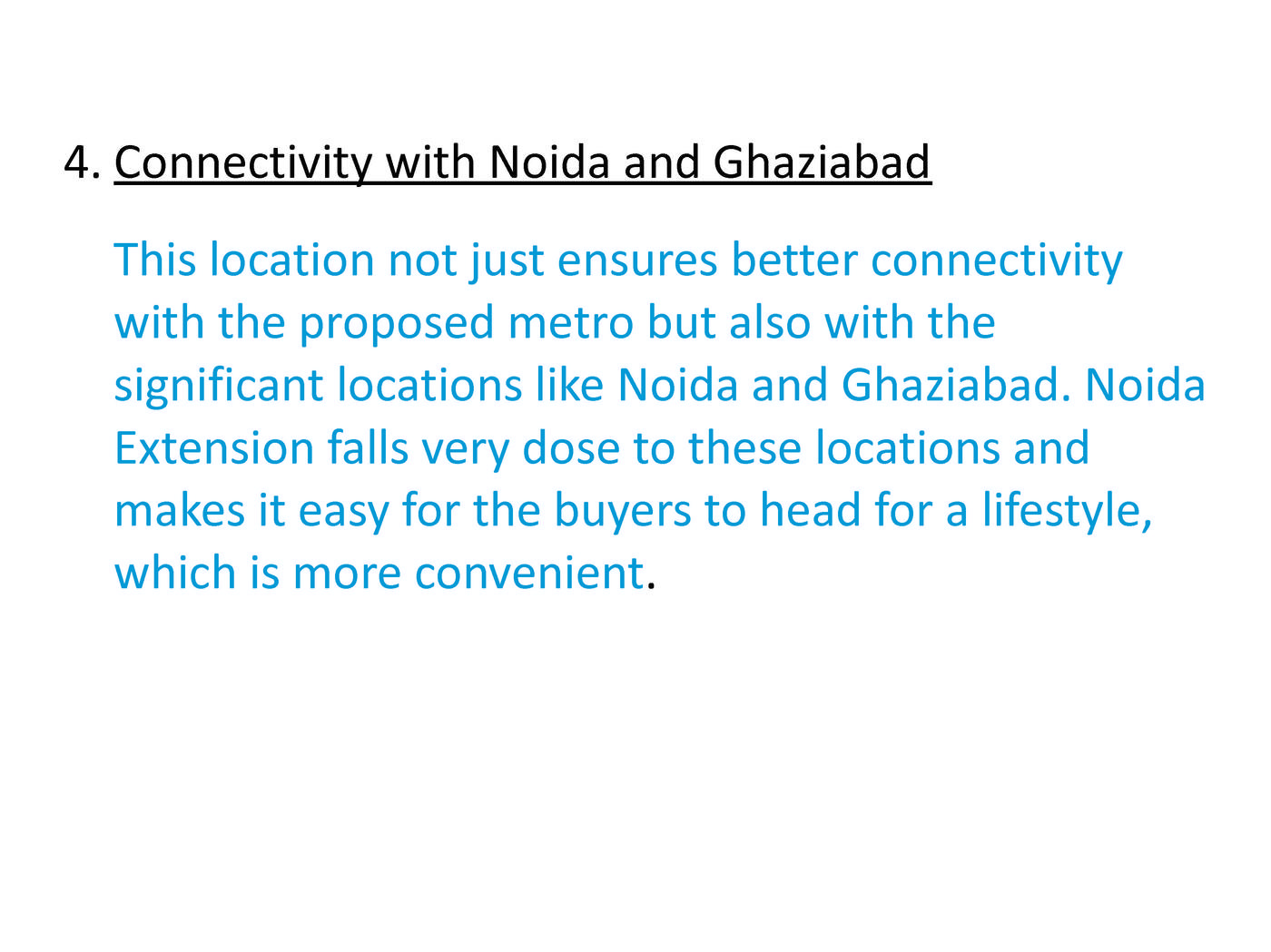 4. Connectivity with Noida and Ghaziabad

This location not just ensures better connectivity with the proposed metro but also with the significant locations like Noida and Ghaziabad. Noida Extension falls very dose to these locations and makes it easy for the buyers to head for a lifestyle, which is more convenient.